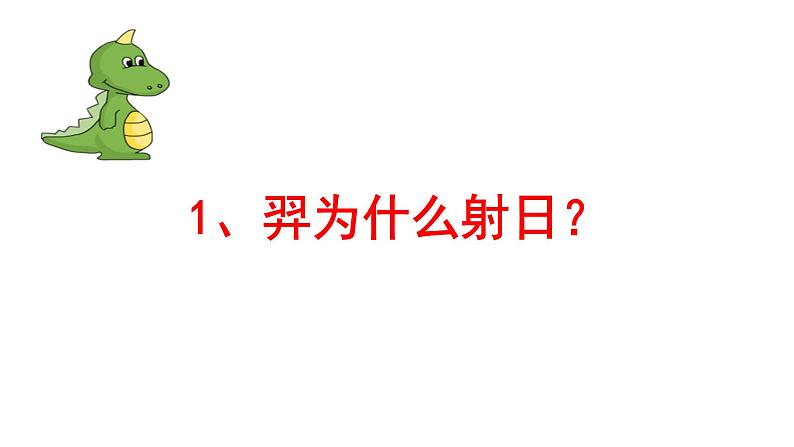 1、羿为什么射日？